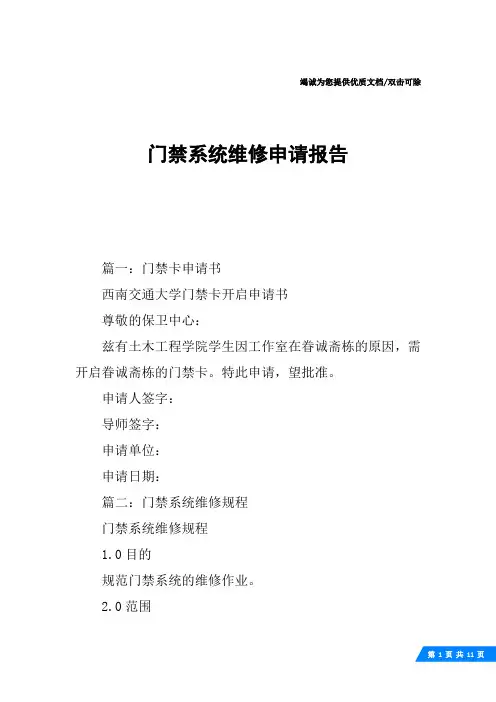 竭诚为您提供优质文档/双击可除

门禁系统维修申请报告

篇一：门禁卡申请书

西南交通大学门禁卡开启申请书

尊敬的保卫中心：

兹有土木工程学院学生因工作室在眷诚斋栋的原因，需开启眷诚斋栋的门禁卡。特此申请，望批准。

申请人签字：

导师签字：

申请单位：

申请日期：

篇二：门禁系统维修规程

门禁系统维修规程

1.0目的

规范门禁系统的维修作业。

2.0范围

第 1 页 共 11 页